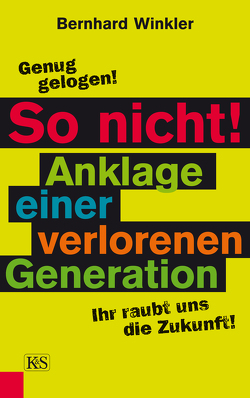 Bernhard Winkler

Genug gelogen!

So nicht!
Anklage einer verlorenen Generation

Ihr raubt uns die Zukunft!

K&S